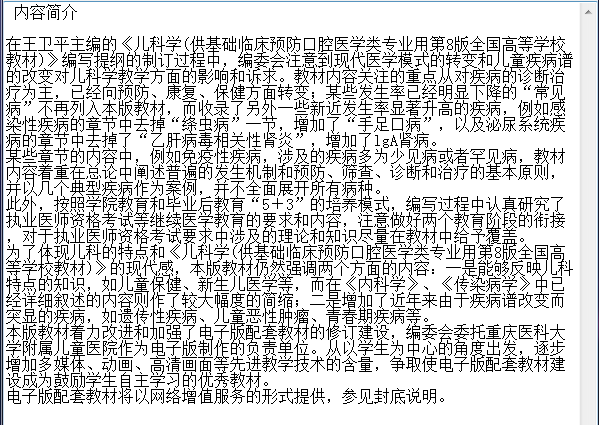 内容简介

在王卫平主编的《儿科学(供基础临床预防口腔医学类专业用第8版全国高等学校教材)》编写提纲的制订过程中，编委会注意到现代医学模式的转变和儿童疾病谱的改变对儿科学教学方面的影响和诉求。教材内容关注的重点从对疾病的诊断治疗为主，已经向预防、康复、保健方面转变；某些发生率已经明显下降的“常见病”不再列入本版教材，而收录了另外一些新近发生率显著升高的疾病，例如感染性疾病的章节中去掉“绦虫病”一节，增加了“手足口病”，以及泌尿系统疾病的章节中去掉了“乙肝病毒相关性肾炎”，增加了lgA肾病。
某些章节的内容中，例如免疫性疾病，涉及的疾病多为少见病或者罕见病，教材内容着重在总论中阐述普遍的发生机制和预防、筛查、诊断和治疗的基本原则，并以几个典型疾病作为案例，并不全面展开所有病种。
此外，按照学院教育和毕业后教育“5+3”的培养模式，编写过程中认真研究了执业医师资格考试等继续医学教育的要求和内容，注意做好两个教育阶段的衔接，对于执业医师资格考试要求中涉及的理论和知识尽量在教材中给予覆盖。
为了体现儿科的特点和《儿科学(供基础临床预防口腔医学类专业用第8版全国高等学校教材)》的现代感，本版教材仍然强调两个方面的内容：一是能够反映儿科特点的知识，如儿童保健、新生儿医学等，而在《内科学》、《传染病学》中已经详细叙述的内容则作了较大幅度的简缩；二是增加了近年来由于疾病谱改变而突显的疾病，如遗传性疾病、儿童恶性肿瘤、青春期疾病等。
本版教材着力改进和加强了电子版配套教材的修订建设，编委会委托重庆医科大学附属儿童医院作为电子版制作的负责单位。从以学生为中心的角度出发，逐步增加多媒体、动画、高清画面等先进教学技术的含量，争取使电子版配套教材建设成为鼓励学生自主学习的优秀教材。
电子版配套教材将以网络增值服务的形式提供，参见封底说明。